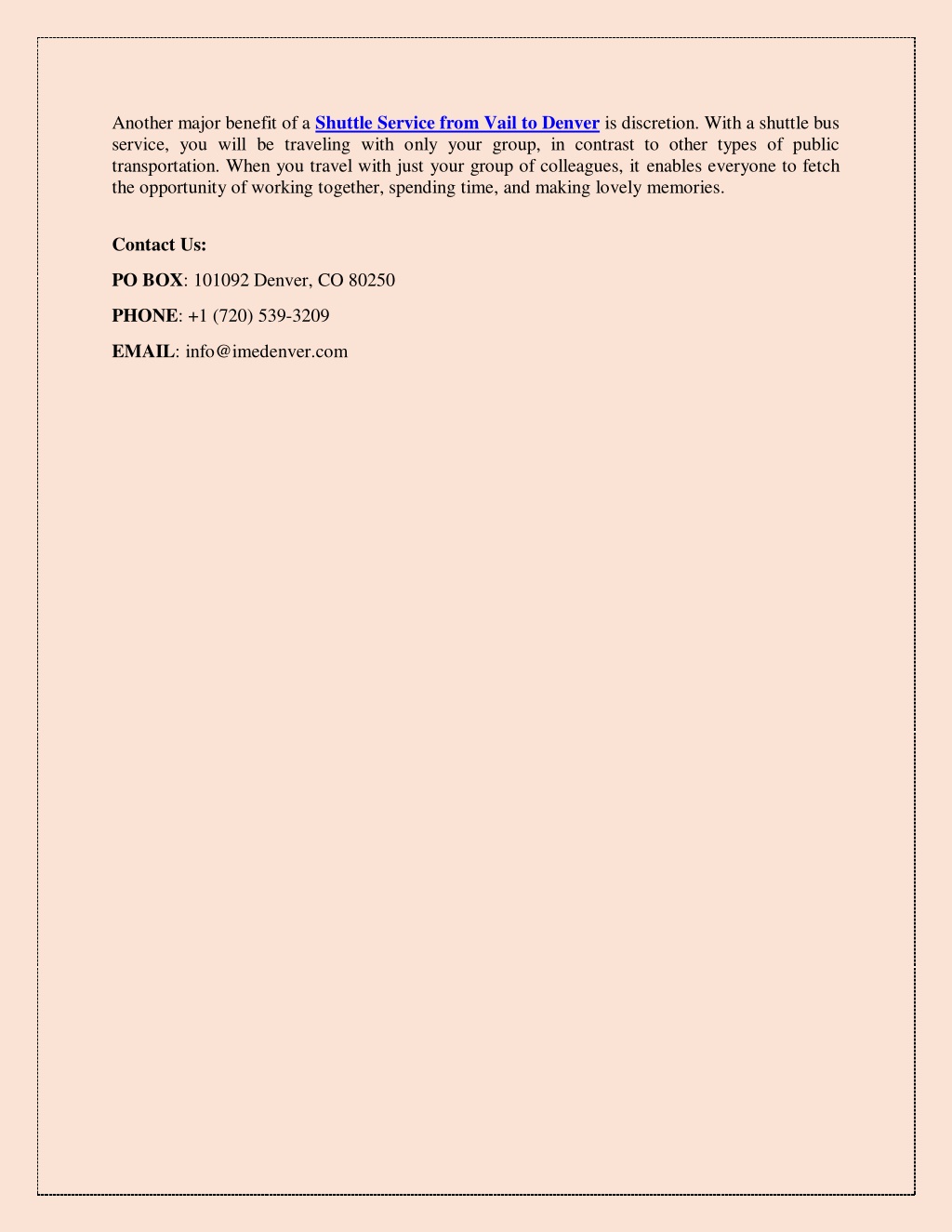 Another major benefit of a Shuttle Service from Vail to Denver is discretion. With a shuttle bus service, you will be traveling with only your group, in contrast to other types of public transportation. When you travel with just your group of colleagues, it enables everyone to fetch the opportunity of working together, spending time, and making lovely memories.

Contact Us:

PO BOX: 101092 Denver, CO 80250

PHONE: +1 (720) 539-3209

EMAIL: info@imedenver.com